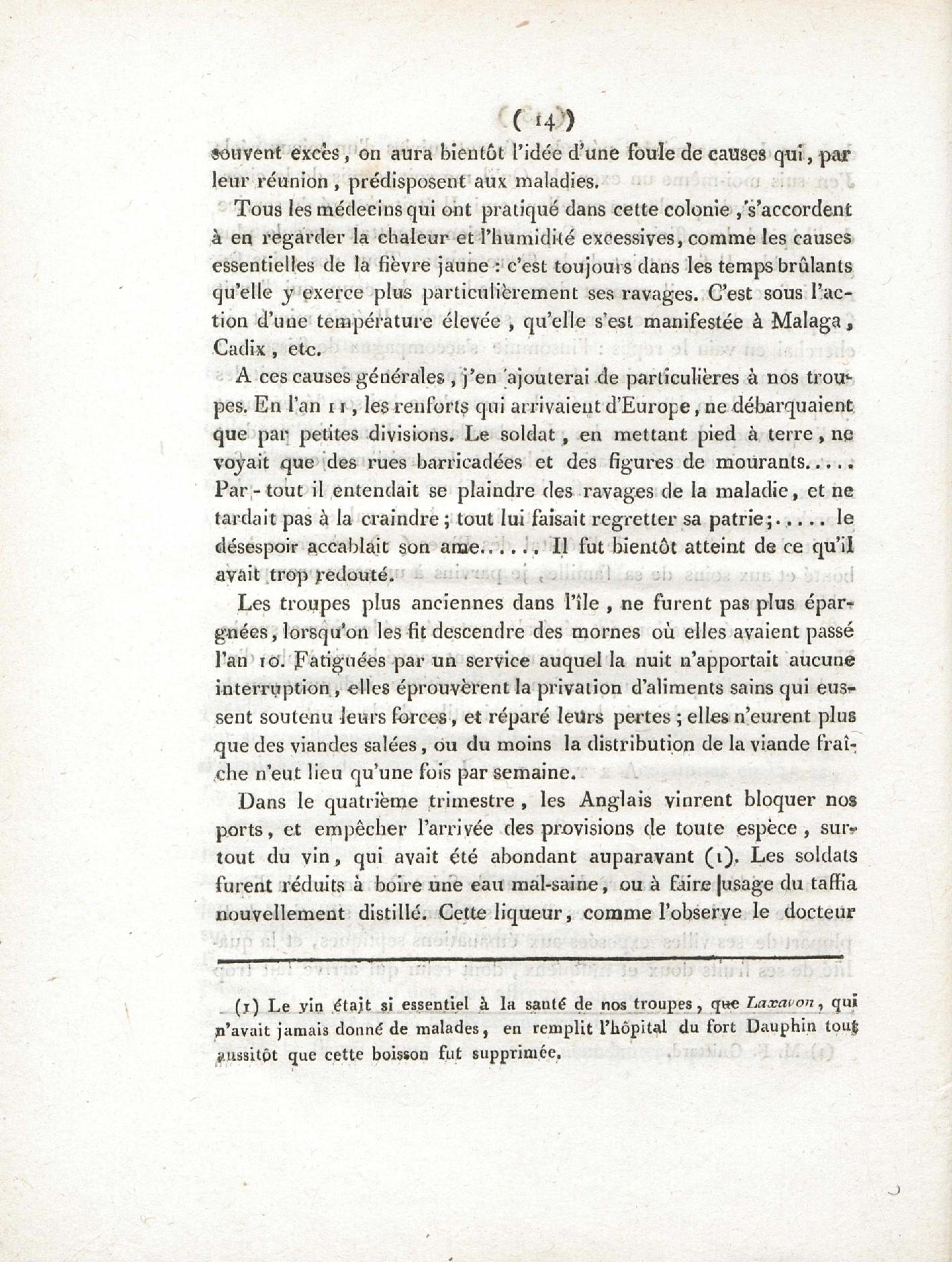 ( 14 )

souvent excès, on aura bientôt l'idée d'une foule de causes qui, par leur réunion, prédisposent aux maladies.

Tous les médecins qui ont pratiqué dans cette colonie, s'accordent à en regarder la chaleur et l'humidité excessives, comme les causes essentielles de la fièvre jaune : c'est toujours dans les temps brûlants qu'elle y exerce plus particulièrement ses ravages. C'est sous l'action d'une température élevée, qu'elle s'est manifestée à Malaga, Cadix, etc.

A ces causes générales, j'en ajouterai de particulières à nos troupes. En l'an 11, les renforts qui arrivaient d'Europe, ne débarquaient que par petites divisions. Le soldat, en mettant pied à terre, ne voyait que des rues barricadées et des figures de mourants..... Par-tout il entendait se plaindre des ravages de la maladie, et ne tardait pas à la craindre; tout lui faisait regretter sa patrie;..... le désespoir accablait son ame...... Il fut bientôt atteint de ce qu'il avait trop redouté.

Les troupes plus anciennes dans l'île, ne furent pas plus épargnées, lorsqu'on les fit descendre des mornes où elles avaient passé l'an 10. Fatiguées par un service auquel la nuit n'apportait aucune interruption, elles éprouvèrent la privation d'aliments sains qui eussent soutenu leurs forces, et réparé leurs pertes; elles n'eurent plus que des viandes salées, ou du moins la distribution de la viande fraîche n'eut lieu qu'une fois par semaine.

Dans le quatrième trimestre, les Anglais vinrent bloquer nos ports, et empêcher l'arrivée des provisions de toute espèce, surtout du vin, qui avait été abondant auparavant (1). Les soldats furent réduits à boire une eau mal-saine, ou à faire usage du taffia nouvellement distillé. Cette liqueur, comme l'observe le docteur

(1) Le vin était si essentiel à la santé de nos troupes, que Laxavon, qui n'avait jamais donné de malades, en remplit l'hôpital du fort Dauphin tout aussitôt que cette boisson fut supprimée.